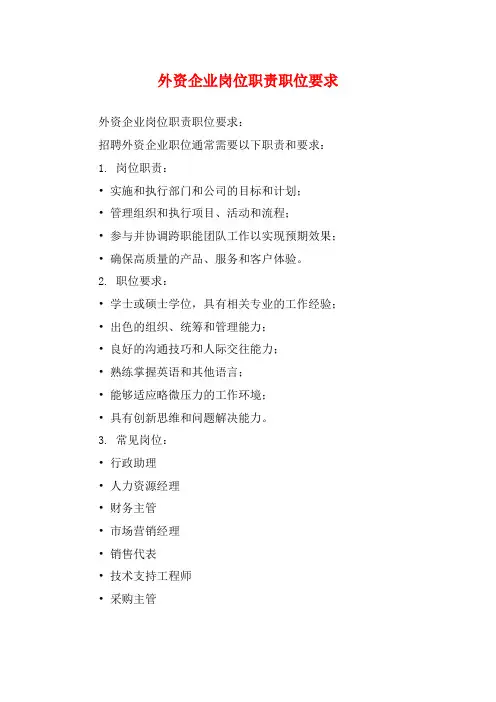 外资企业岗位职责职位要求

外资企业岗位职责职位要求：

招聘外资企业职位通常需要以下职责和要求：

1. 岗位职责：

• 实施和执行部门和公司的目标和计划；

• 管理组织和执行项目、活动和流程；

• 参与并协调跨职能团队工作以实现预期效果；

• 确保高质量的产品、服务和客户体验。

2. 职位要求：

• 学士或硕士学位，具有相关专业的工作经验；

• 出色的组织、统筹和管理能力；

• 良好的沟通技巧和人际交往能力；

• 熟练掌握英语和其他语言；

• 能够适应略微压力的工作环境；

• 具有创新思维和问题解决能力。

3. 常见岗位：

• 行政助理

• 人力资源经理

• 财务主管

• 市场营销经理

• 销售代表

• 技术支持工程师

• 采购主管